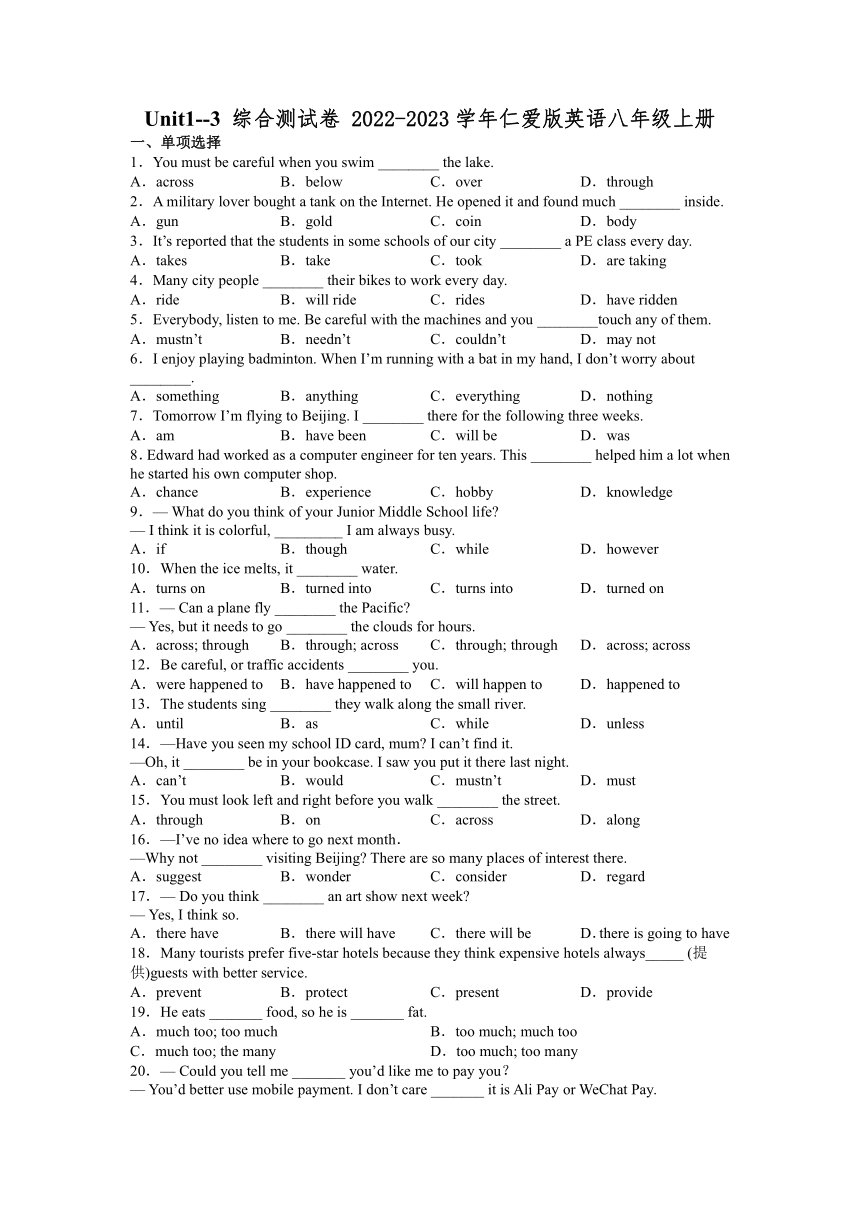 Unit1--3 综合测试卷 2022-2023 学年仁爱版英语八年级上册
一、单项选择
1．You must be careful when you swim ________ the lake.
A．across B．below C．over D．through
2．A military lover bought a tank on the Internet. He opened it and found much ________ inside.
A．gun B．gold C．coin D．body
3．It’s reported that the students in some schools of our city ________ a PE class every day.
A．takes B．take C．took D．are taking
4．Many city people ________ their bikes to work every day.
A．ride B．will ride C．rides D．have ridden
5．Everybody, listen to me. Be careful with the machines and you ________touch any of them.
A．mustn’t B．needn’t C．couldn’t D．may not
6．I enjoy playing badminton. When I’m running with a bat in my hand, I don’t worry about ________.
A．something B．anything C．everything D．nothing
7．Tomorrow I’m flying to Beijing. I ________ there for the following three weeks.
A．am B．have been C．will be D．was
8. Edward had worked as a computer engineer for ten years. This ________ helped him a lot when he started his own computer shop.
A．chance B．experience C．hobby D．knowledge
9．— What do you think of your Junior Middle School life?
— I think it is colorful, _________ I am always busy.
A．if B．though C．while D．however
10．When the ice melts, it ________ water.
A．turns on B．turned into C．turns into D．turned on
11．— Can a plane fly ________ the Pacific?
— Yes, but it needs to go ________ the clouds for hours.
A．across; through B．through; across C．through; through D．across; across
12．Be careful, or traffic accidents ________ you.
A．were happened to B．have happened to C．will happen to D．happened to
13．The students sing ________ they walk along the small river.
A．until B．as C．while D．unless
14．—Have you seen my school ID card, mum? I can’t find it.
—Oh, it ________ be in your bookcase. I saw you put it there last night.
A．can’t B．would C．mustn’t D．must
15．You must look left and right before you walk ________ the street.
A．through B．on C．across D．along
16．—I’ve no idea where to go next month．
—Why not ________ visiting Beijing? There are so many places of interest there.
A．suggest B．wonder C．consider D．regard
17．— Do you think ________ an art show next week?
— Yes, I think so.
A．there have B．there will have C．there will be D. there is going to have
18．Many tourists prefer five-star hotels because they think expensive hotels always_____ (提供)guests with better service.
A．prevent B．protect C．present D．provide
19．He eats _______ food, so he is _______ fat.
A．much too; too much B．too much; much too
C．much too; the many D．too much; too many
20．— Could you tell me _______ you’d like me to pay you?
— You’d better use mobile payment. I don’t care _______ it is Ali Pay or WeChat Pay.